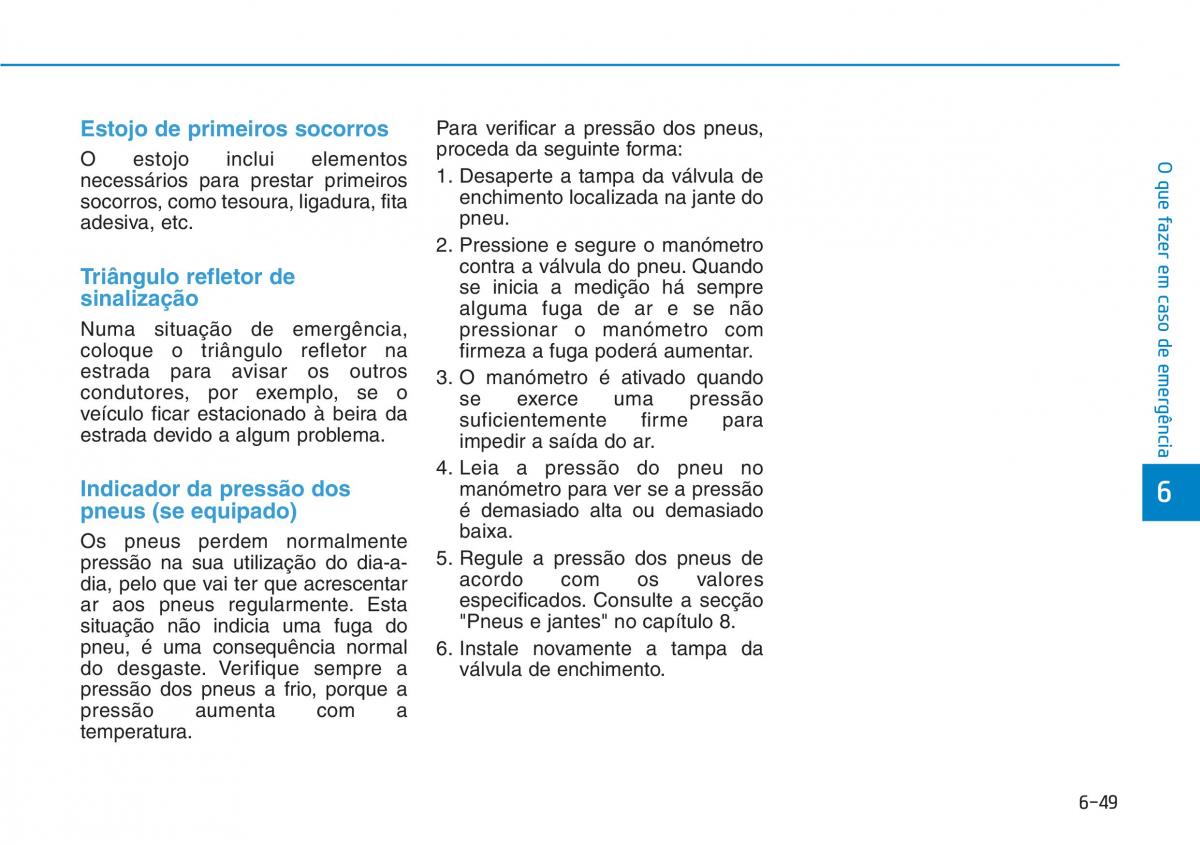 Estojo de primeiros socorros

O estojo inclui elementos necessários para prestar primeiros socorros, como tesoura, ligadura, fita adesiva, etc.

Triângulo refletor de sinalização

Numa situação de emergência, coloque o triângulo refletor na estrada para avisar os outros condutores, por exemplo, se o veículo ficar estacionado à beira da estrada devido a algum problema.

Indicador da pressão dos pneus (se equipado)

Os pneus perdem normalmente pressão na sua utilização do dia-a-dia, pelo que vai ter que acrescentar ar aos pneus regularmente. Esta situação não indicia uma fuga do pneu, é uma consequência normal do desgaste. Verifique sempre a pressão dos pneus a frio, porque a pressão aumenta com a temperatura.

Para verificar a pressão dos pneus, proceda da seguinte forma:

1. Desaperte a tampa da válvula de enchimento localizada na jante do pneu.

2. Pressione e segure o manómetro contra a válvula do pneu. Quando se inicia a medição há sempre alguma fuga de ar e se não pressionar o manómetro com firmeza a fuga poderá aumentar.

3. O manómetro é ativado quando se exerce uma pressão suficientemente firme para impedir a saída do ar.

4. Leia a pressão do pneu no manómetro para ver se a pressão é demasiado alta ou demasiado baixa.

5. Regule a pressão dos pneus de acordo com os valores especificados. Consulte a secção "Pneus e jantes" no capítulo 8.

6. Instale novamente a tampa da válvula de enchimento.

O que fazer em caso de emergência

6

6-49